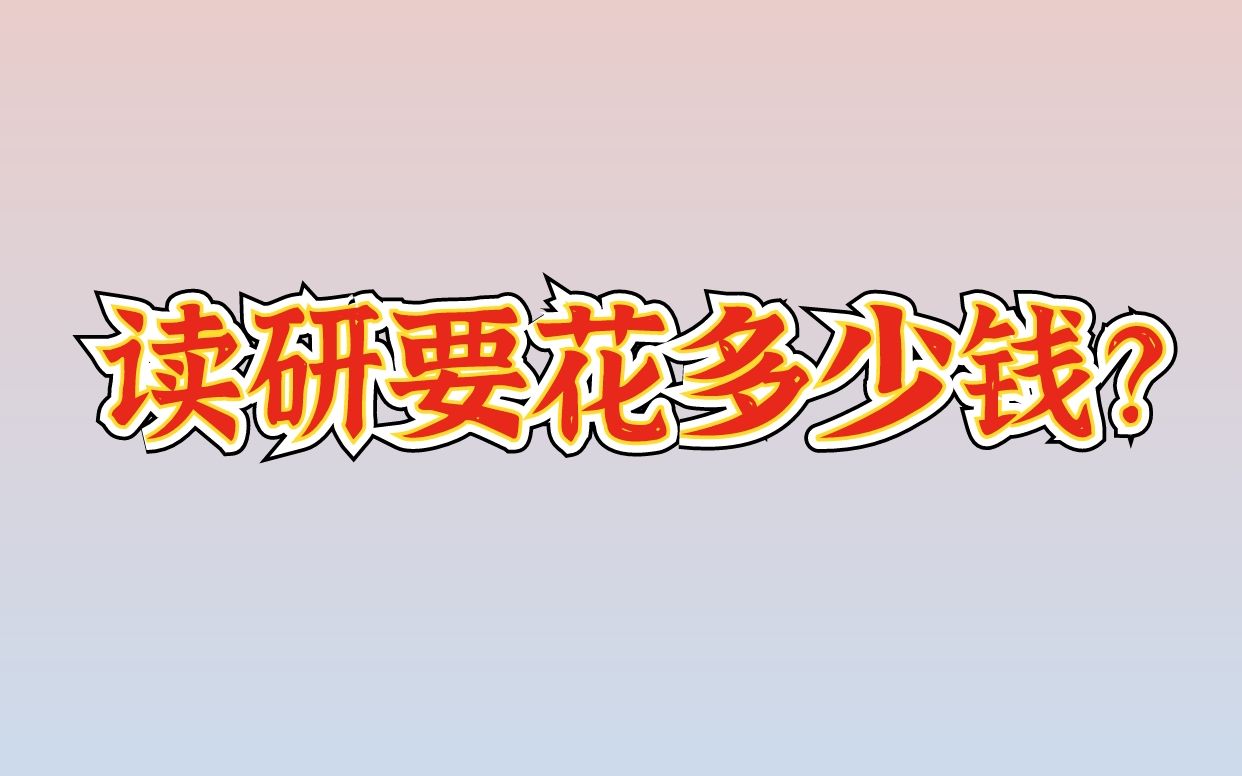 读研要花多少钱?